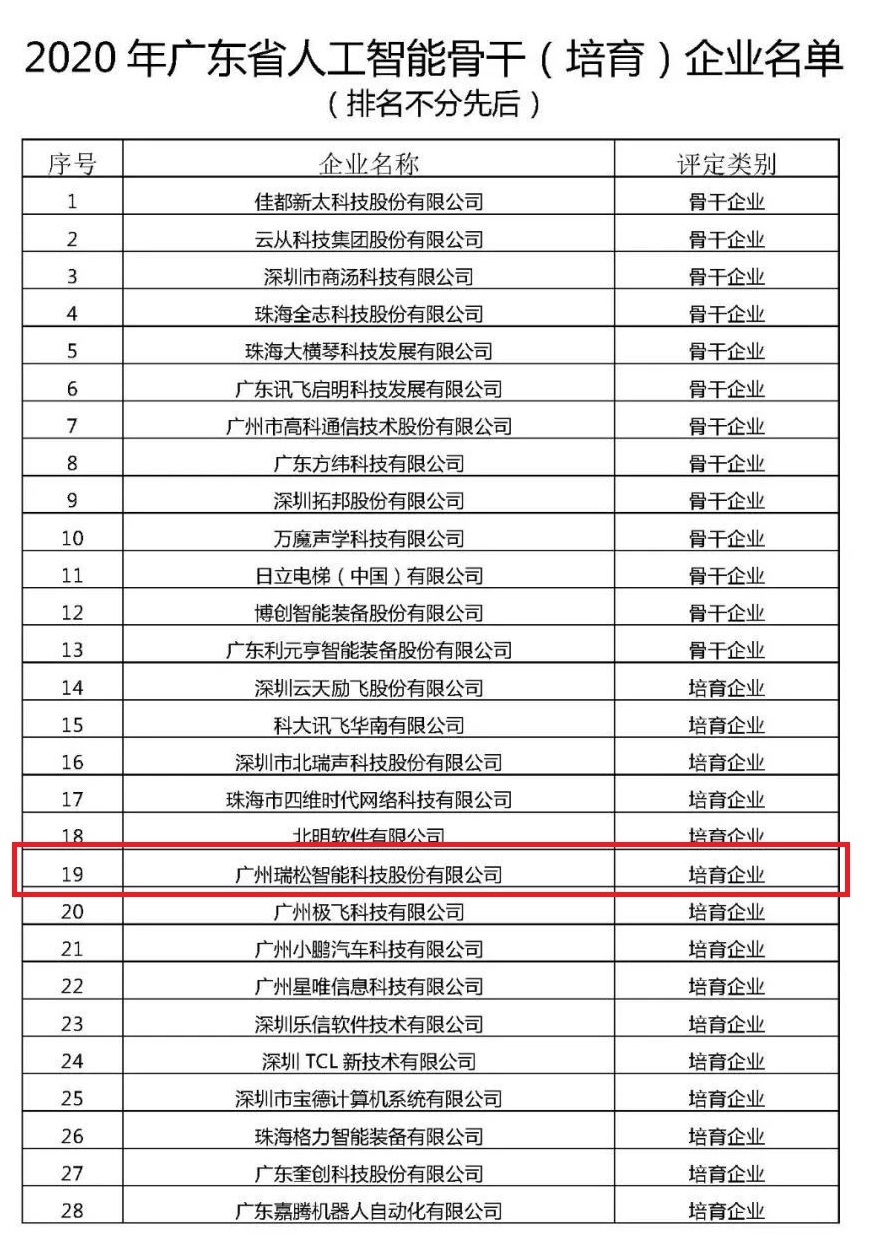 2020 年广东省人工智能骨干（培育）企业名单
（排名不分先后）

| 序号 | 企业名称 | 评定类别 |
|---|---|---|
| 1 | 佳都新太科技股份有限公司 | 骨干企业 |
| 2 | 云从科技集团股份有限公司 | 骨干企业 |
| 3 | 深圳市商汤科技有限公司 | 骨干企业 |
| 4 | 珠海全志科技股份有限公司 | 骨干企业 |
| 5 | 珠海大横琴科技发展有限公司 | 骨干企业 |
| 6 | 广东讯飞启明科技发展有限公司 | 骨干企业 |
| 7 | 广州市高科通信技术股份有限公司 | 骨干企业 |
| 8 | 广东方纬科技有限公司 | 骨干企业 |
| 9 | 深圳拓邦股份有限公司 | 骨干企业 |
| 10 | 万魔声学科技有限公司 | 骨干企业 |
| 11 | 日立电梯（中国）有限公司 | 骨干企业 |
| 12 | 博创智能装备股份有限公司 | 骨干企业 |
| 13 | 广东利元亨智能装备股份有限公司 | 骨干企业 |
| 14 | 深圳云天励飞股份有限公司 | 培育企业 |
| 15 | 科大讯飞华南有限公司 | 培育企业 |
| 16 | 深圳市北瑞声科技股份有限公司 | 培育企业 |
| 17 | 珠海市四维时代网络科技有限公司 | 培育企业 |
| 18 | 北明软件有限公司 | 培育企业 |
| 19 | 广州瑞松智能科技股份有限公司 | 培育企业 |
| 20 | 广州极飞科技有限公司 | 培育企业 |
| 21 | 广州小鹏汽车科技有限公司 | 培育企业 |
| 22 | 广州星唯信息科技有限公司 | 培育企业 |
| 23 | 深圳乐信软件技术有限公司 | 培育企业 |
| 24 | 深圳 TCL 新技术有限公司 | 培育企业 |
| 25 | 深圳市宝德计算机系统有限公司 | 培育企业 |
| 26 | 珠海格力智能装备有限公司 | 培育企业 |
| 27 | 广东奎创科技股份有限公司 | 培育企业 |
| 28 | 广东嘉腾机器人自动化有限公司 | 培育企业 |